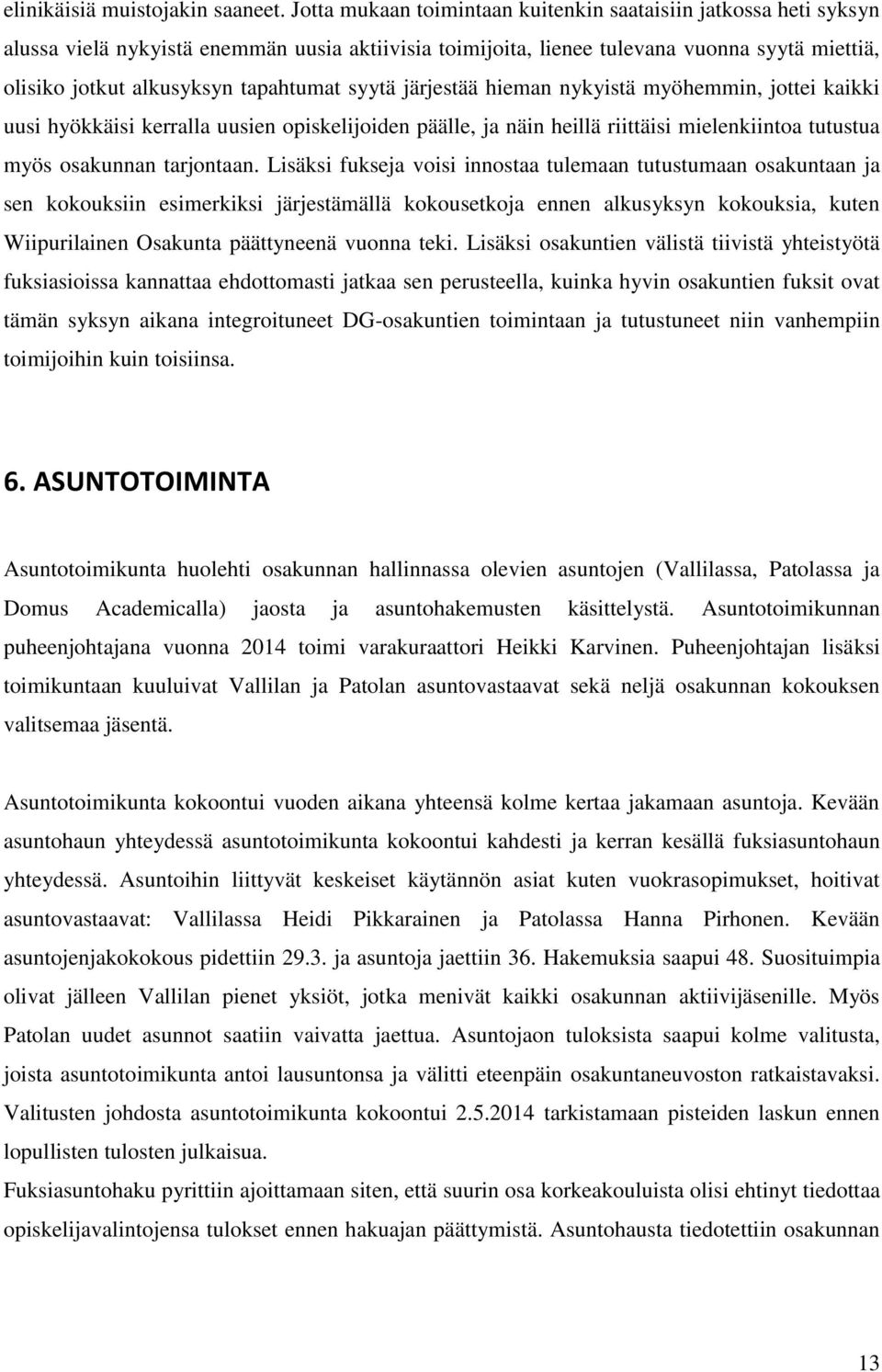 elinikäisiä muistojakin saaneet. Jotta mukaan toimintaan kuitenkin saataisiin jatkossa heti syksyn alussa vielä nykyistä enemmän uusia aktiivisia toimijoita, lienee tulevana vuonna syytä miettiä, olisiko jotkut alkusyksyn tapahtumat syytä järjestää hieman nykyistä myöhemmin, jottei kaikki uusi hyökkäisi kerralla uusien opiskelijoiden päälle, ja näin heillä riittäisi mielenkiintoa tutustua myös osakunnan tarjontaan. Lisäksi fukseja voisi innostaa tulemaan tutustumaan osakuntaan ja sen kokouksiin esimerkiksi järjestämällä kokousetkoja ennen alkusyksyn kokouksia, kuten Wiipurilainen Osakunta päättyneenä vuonna teki. Lisäksi osakuntien välistä tiivistä yhteistyötä fuksiasioissa kannattaa ehdottomasti jatkaa sen perusteella, kuinka hyvin osakuntien fuksit ovat tämän syksyn aikana integroituneet DG-osakuntien toimintaan ja tutustuneet niin vanhempiin toimijoihin kuin toisiinsa.

6. ASUNTOTOIMINTA

Asuntotoimikunta huolehti osakunnan hallinnassa olevien asuntojen (Vallilassa, Patolassa ja Domus Academicalla) jaosta ja asuntohakemusten käsittelystä. Asuntotoimikunnan puheenjohtajana vuonna 2014 toimi varakuraattori Heikki Karvinen. Puheenjohtajan lisäksi toimikuntaan kuuluivat Vallilan ja Patolan asuntovastaavat sekä neljä osakunnan kokouksen valitsemaa jäsentä.

Asuntotoimikunta kokoontui vuoden aikana yhteensä kolme kertaa jakamaan asuntoja. Kevään asuntohaun yhteydessä asuntotoimikunta kokoontui kahdesti ja kerran kesällä fuksiasuntohaun yhteydessä. Asuntoihin liittyvät keskeiset käytännön asiat kuten vuokrasopimukset, hoitivat asuntovastaavat: Vallilassa Heidi Pikkarainen ja Patolassa Hanna Pirhonen. Kevään asuntojenjakokokous pidettiin 29.3. ja asuntoja jaettiin 36. Hakemuksia saapui 48. Suosituimpia olivat jälleen Vallilan pienet yksiöt, jotka menivät kaikki osakunnan aktiivijäsenille. Myös Patolan uudet asunnot saatiin vaivatta jaettua. Asuntojaon tuloksista saapui kolme valitusta, joista asuntotoimikunta antoi lausuntonsa ja välitti eteenpäin osakuntaneuvoston ratkaistavaksi. Valitusten johdosta asuntotoimikunta kokoontui 2.5.2014 tarkistamaan pisteiden laskun ennen lopullisten tulosten julkaisua.
Fuksiasuntohaku pyrittiin ajoittamaan siten, että suurin osa korkeakouluista olisi ehtinyt tiedottaa opiskelijavalintojensa tulokset ennen hakuajan päättymistä. Asuntohausta tiedotettiin osakunnan

13